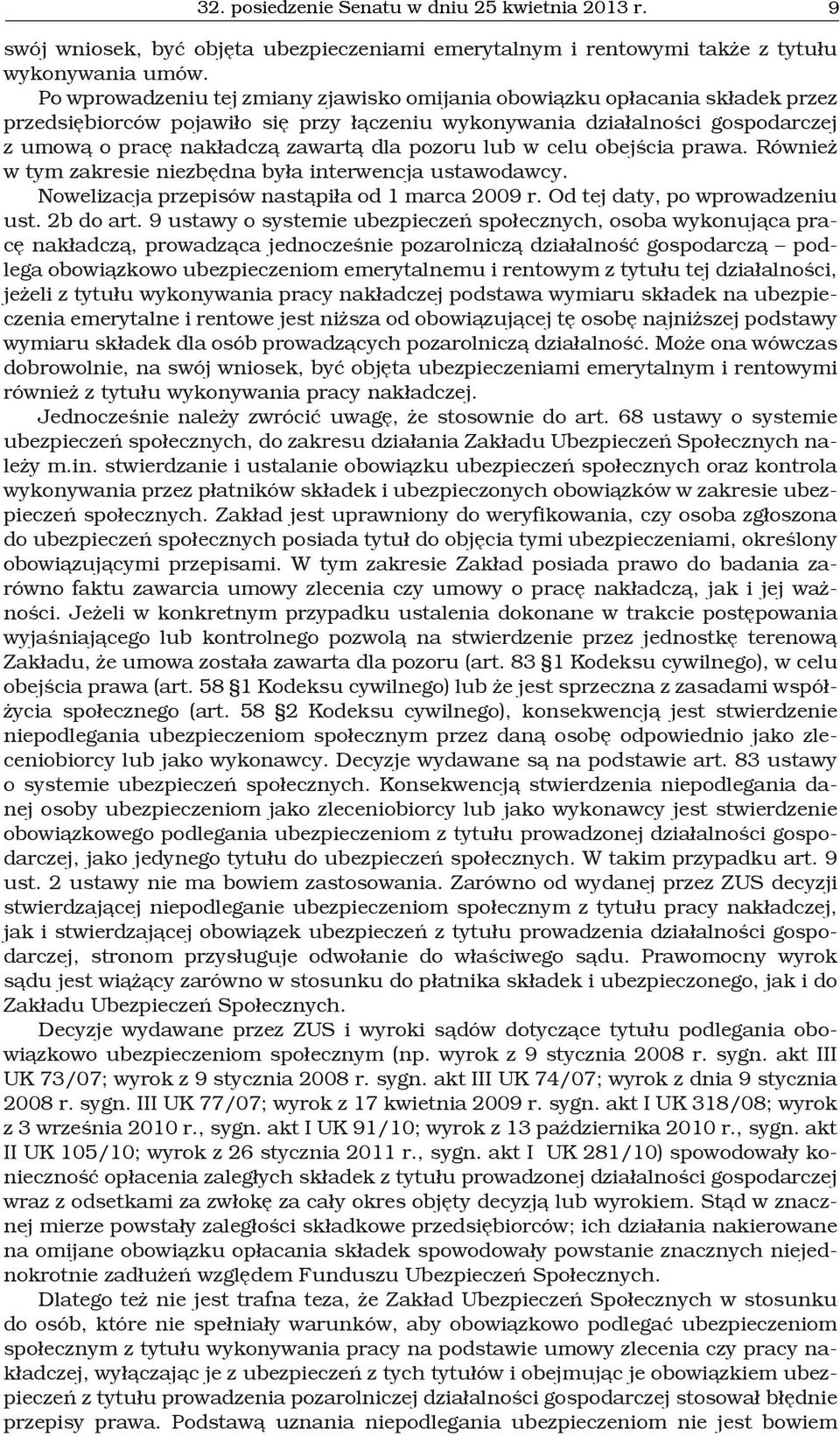 32. posiedzenie Senatu w dniu 25 kwietnia 2013 r. 9

swój wniosek, być objęta ubezpieczeniami emerytalnym i rentowymi także z tytułu wykonywania umów.

Po wprowadzeniu tej zmiany zjawisko omijania obowiązku opłacania składek przez przedsiębiorców pojawiło się przy łączeniu wykonywania działalności gospodarczej z umową o pracę nakładczą zawartą dla pozoru lub w celu obejścia prawa. Również w tym zakresie niezbędna była interwencja ustawodawcy.

Nowelizacja przepisów nastąpiła od 1 marca 2009 r. Od tej daty, po wprowadzeniu ust. 2b do art. 9 ustawy o systemie ubezpieczeń społecznych, osoba wykonująca pracę nakładczą, prowadząca jednocześnie pozarolniczą działalność gospodarczą – podlega obowiązkowo ubezpieczeniom emerytalnemu i rentowym z tytułu tej działalności, jeżeli z tytułu wykonywania pracy nakładczej podstawa wymiaru składek na ubezpieczenia emerytalne i rentowe jest niższa od obowiązującej tę osobę najniższej podstawy wymiaru składek dla osób prowadzących pozarolniczą działalność. Może ona wówczas dobrowolnie, na swój wniosek, być objęta ubezpieczeniami emerytalnym i rentowymi również z tytułu wykonywania pracy nakładczej.

Jednocześnie należy zwrócić uwagę, że stosownie do art. 68 ustawy o systemie ubezpieczeń społecznych, do zakresu działania Zakładu Ubezpieczeń Społecznych należy m.in. stwierdzanie i ustalanie obowiązku ubezpieczeń społecznych oraz kontrola wykonywania przez płatników składek i ubezpieczonych obowiązków w zakresie ubezpieczeń społecznych. Zakład jest uprawniony do weryfikowania, czy osoba zgłoszona do ubezpieczeń społecznych posiada tytuł do objęcia tymi ubezpieczeniami, określony obowiązującymi przepisami. W tym zakresie Zakład posiada prawo do badania zarówno faktu zawarcia umowy zlecenia czy umowy o pracę nakładczą, jak i jej ważności. Jeżeli w konkretnym przypadku ustalenia dokonane w trakcie postępowania wyjaśniającego lub kontrolnego pozwolą na stwierdzenie przez jednostkę terenową Zakładu, że umowa została zawarta dla pozoru (art. 83 §1 Kodeksu cywilnego), w celu obejścia prawa (art. 58 §1 Kodeksu cywilnego) lub że jest sprzeczna z zasadami współżycia społecznego (art. 58 §2 Kodeksu cywilnego), konsekwencją jest stwierdzenie niepodlegania ubezpieczeniom społecznym przez daną osobę odpowiednio jako zleceniobiorcy lub jako wykonawcy. Decyzje wydawane są na podstawie art. 83 ustawy o systemie ubezpieczeń społecznych. Konsekwencją stwierdzenia niepodlegania danej osoby ubezpieczeniom jako zleceniobiorcy lub jako wykonawcy jest stwierdzenie obowiązkowego podlegania ubezpieczeniom z tytułu prowadzonej działalności gospodarczej, jako jedynego tytułu do ubezpieczeń społecznych. W takim przypadku art. 9 ust. 2 ustawy nie ma bowiem zastosowania. Zarówno od wydanej przez ZUS decyzji stwierdzającej niepodleganie ubezpieczeniom społecznym z tytułu pracy nakładczej, jak i stwierdzającej obowiązek ubezpieczeń z tytułu prowadzenia działalności gospodarczej, stronom przysługuje odwołanie do właściwego sądu. Prawomocny wyrok sądu jest wiążący zarówno w stosunku do płatnika składek i ubezpieczonego, jak i do Zakładu Ubezpieczeń Społecznych.

Decyzje wydawane przez ZUS i wyroki sądów dotyczące tytułu podlegania obowiązkowo ubezpieczeniom społecznym (np. wyrok z 9 stycznia 2008 r. sygn. akt III UK 73/07; wyrok z 9 stycznia 2008 r. sygn. akt III UK 74/07; wyrok z dnia 9 stycznia 2008 r. sygn. III UK 77/07; wyrok z 17 kwietnia 2009 r. sygn. akt I UK 318/08; wyrok z 3 września 2010 r., sygn. akt I UK 91/10; wyrok z 13 października 2010 r., sygn. akt II UK 105/10; wyrok z 26 stycznia 2011 r., sygn. akt I UK 281/10) spowodowały konieczność opłacenia zaległych składek z tytułu prowadzonej działalności gospodarczej wraz z odsetkami za zwłokę za cały okres objęty decyzją lub wyrokiem. Stąd w znacznej mierze powstały zaległości składkowe przedsiębiorców; ich działania nakierowane na omijane obowiązku opłacania składek spowodowały powstanie znacznych niejednokrotnie zadłużeń względem Funduszu Ubezpieczeń Społecznych.

Dlatego też nie jest trafna teza, że Zakład Ubezpieczeń Społecznych w stosunku do osób, które nie spełniały warunków, aby obowiązkowo podlegać ubezpieczeniom społecznym z tytułu wykonywania pracy na podstawie umowy zlecenia czy pracy nakładczej, wyłączając je z ubezpieczeń z tych tytułów i obejmując je obowiązkiem ubezpieczeń z tytułu prowadzenia pozarolniczej działalności gospodarczej stosował błędnie przepisy prawa. Podstawą uznania niepodlegania ubezpieczeniom nie jest bowiem